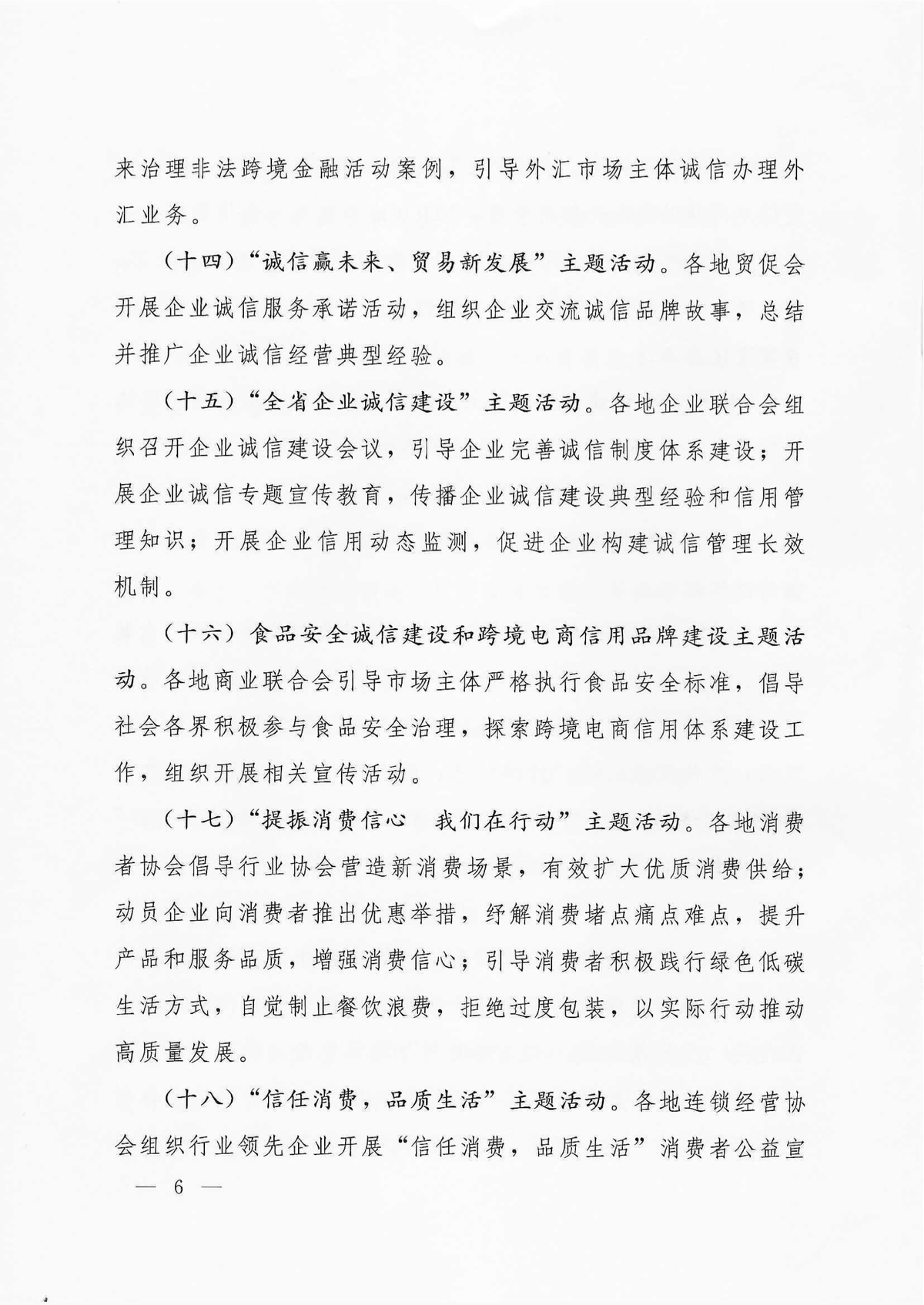 来治理非法跨境金融活动案例，引导外汇市场主体诚信办理外汇业务。

（十四）“诚信赢未来、贸易新发展”主题活动。各地贸促会开展企业诚信服务承诺活动，组织企业交流诚信品牌故事，总结并推广企业诚信经营典型经验。

（十五）“全省企业诚信建设”主题活动。各地企业联合会组织召开企业诚信建设会议，引导企业完善诚信制度体系建设；开展企业诚信专题宣传教育，传播企业诚信建设典型经验和信用管理知识；开展企业信用动态监测，促进企业构建诚信管理长效机制。

（十六）食品安全诚信建设和跨境电商信用品牌建设主题活动。各地商业联合会引导市场主体严格执行食品安全标准，倡导社会各界积极参与食品安全治理，探索跨境电商信用体系建设工作，组织开展相关宣传活动。

（十七）“提振消费信心　我们在行动”主题活动。各地消费者协会倡导行业协会营造新消费场景，有效扩大优质消费供给；动员企业向消费者推出优惠举措，纾解消费堵点痛点难点，提升产品和服务品质，增强消费信心；引导消费者积极践行绿色低碳生活方式，自觉制止餐饮浪费，拒绝过度包装，以实际行动推动高质量发展。

（十八）“信任消费，品质生活”主题活动。各地连锁经营协会组织行业领先企业开展“信任消费，品质生活”消费者公益宣

— 6 —